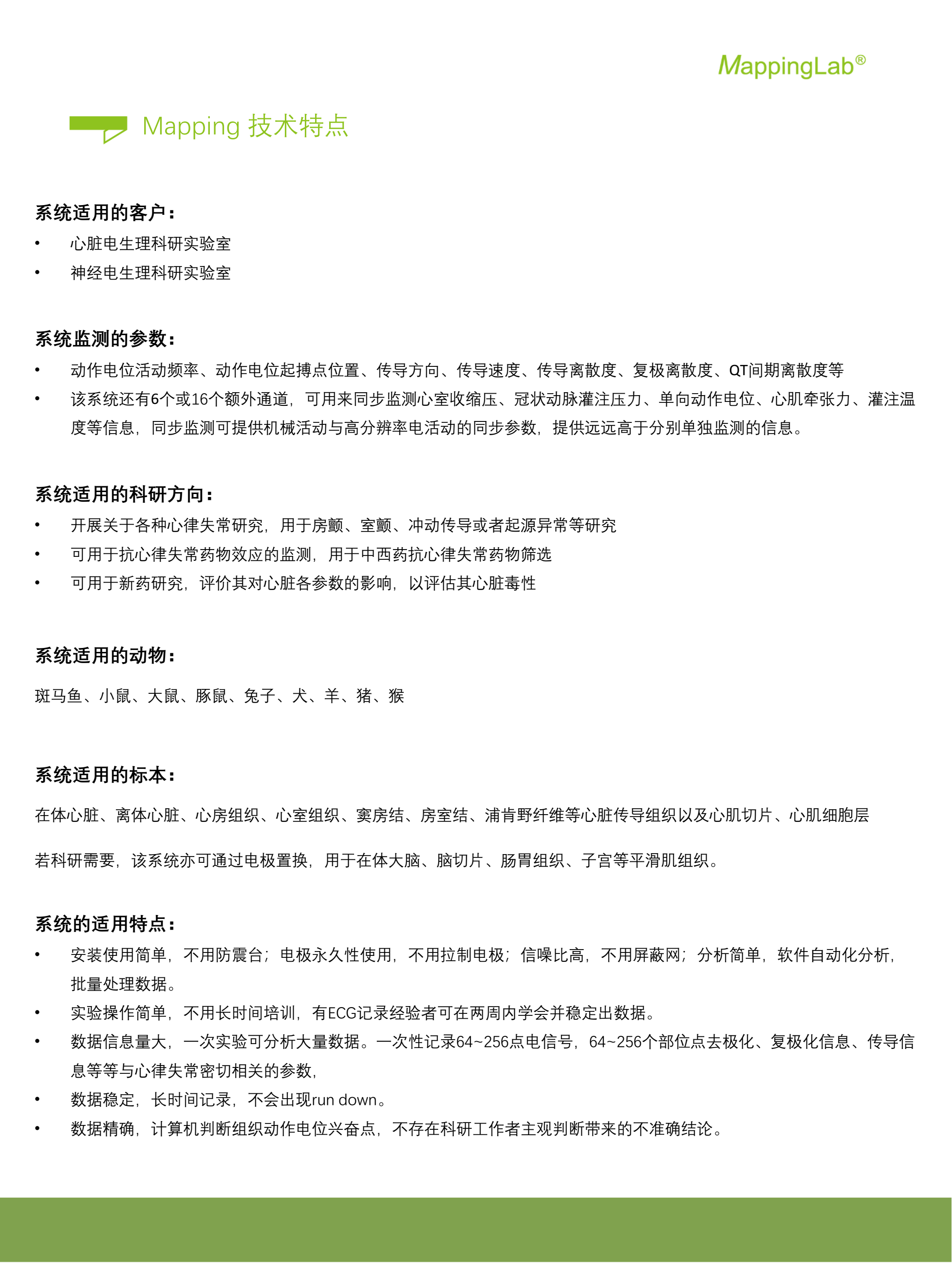 MappingLab®

Mapping 技术特点

系统适用的客户：
• 心脏电生理科研实验室
• 神经电生理科研实验室

系统监测的参数：
• 动作电位活动频率、动作电位起搏点位置、传导方向、传导速度、传导离散度、复极离散度、QT间期离散度等
• 该系统还有6个或16个额外通道，可用来同步监测心室收缩压、冠状动脉灌注压力、单向动作电位、心肌牵张力、灌注温度等信息，同步监测可提供机械活动与高分辨率电活动的同步参数，提供远远高于分别单独监测的信息。

系统适用的科研方向：
• 开展关于各种心律失常研究，用于房颤、室颤、冲动传导或者起源异常等研究
• 可用于抗心律失常药物效应的监测，用于中西药抗心律失常药物筛选
• 可用于新药研究，评价其对心脏各参数的影响，以评估其心脏毒性

系统适用的动物：

斑马鱼、小鼠、大鼠、豚鼠、兔子、犬、羊、猪、猴

系统适用的标本：

在体心脏、离体心脏、心房组织、心室组织、窦房结、房室结、浦肯野纤维等心脏传导组织以及心肌切片、心肌细胞层

若科研需要，该系统亦可通过电极置换，用于在体大脑、脑切片、肠胃组织、子宫等平滑肌组织。

系统的适用特点：
• 安装使用简单，不用防震台；电极永久性使用，不用拉制电极；信噪比高，不用屏蔽网；分析简单，软件自动化分析，批量处理数据。
• 实验操作简单，不用长时间培训，有ECG记录经验者可在两周内学会并稳定出数据。
• 数据信息量大，一次实验可分析大量数据。一次性记录64~256点电信号，64~256个部位点去极化、复极化信息、传导信息等等与心律失常密切相关的参数，
• 数据稳定，长时间记录，不会出现run down。
• 数据精确，计算机判断组织动作电位兴奋点，不存在科研工作者主观判断带来的不准确结论。